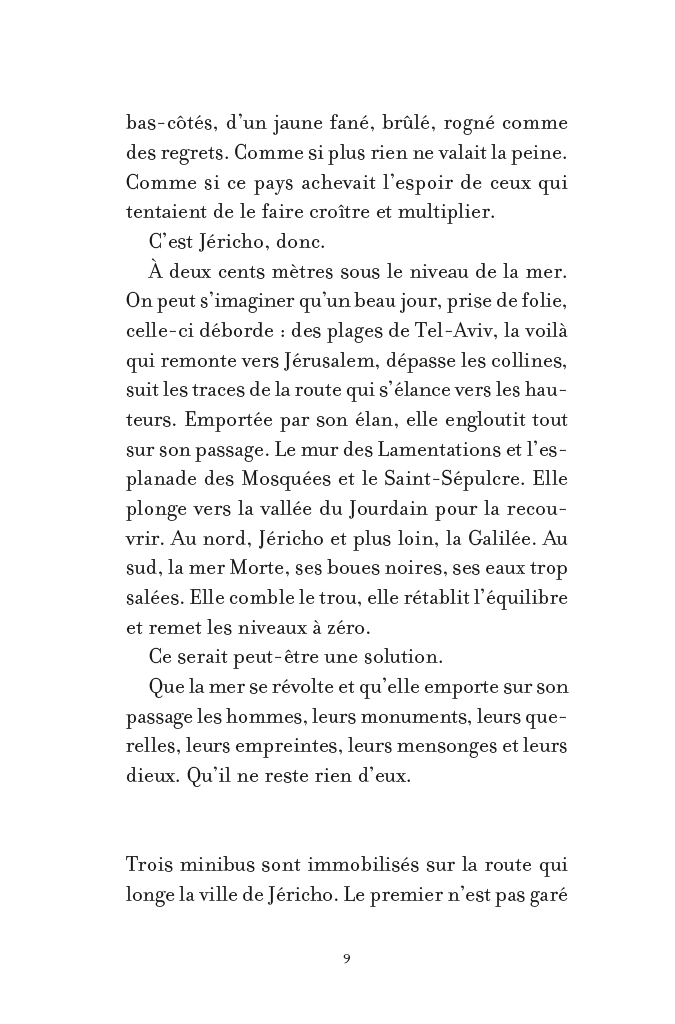 bas-côtés, d'un jaune fané, brûlé, rogné comme des regrets. Comme si plus rien ne valait la peine. Comme si ce pays achevait l'espoir de ceux qui tentaient de le faire croître et multiplier.

C'est Jéricho, donc.

À deux cents mètres sous le niveau de la mer. On peut s'imaginer qu'un beau jour, prise de folie, celle-ci déborde : des plages de Tel-Aviv, la voilà qui remonte vers Jérusalem, dépasse les collines, suit les traces de la route qui s'élance vers les hauteurs. Emportée par son élan, elle engloutit tout sur son passage. Le mur des Lamentations et l'esplanade des Mosquées et le Saint-Sépulcre. Elle plonge vers la vallée du Jourdain pour la recouvrir. Au nord, Jéricho et plus loin, la Galilée. Au sud, la mer Morte, ses boues noires, ses eaux trop salées. Elle comble le trou, elle rétablit l'équilibre et remet les niveaux à zéro.

Ce serait peut-être une solution.

Que la mer se révolte et qu'elle emporte sur son passage les hommes, leurs monuments, leurs querelles, leurs empreintes, leurs mensonges et leurs dieux. Qu'il ne reste rien d'eux.

Trois minibus sont immobilisés sur la route qui longe la ville de Jéricho. Le premier n'est pas garé

9